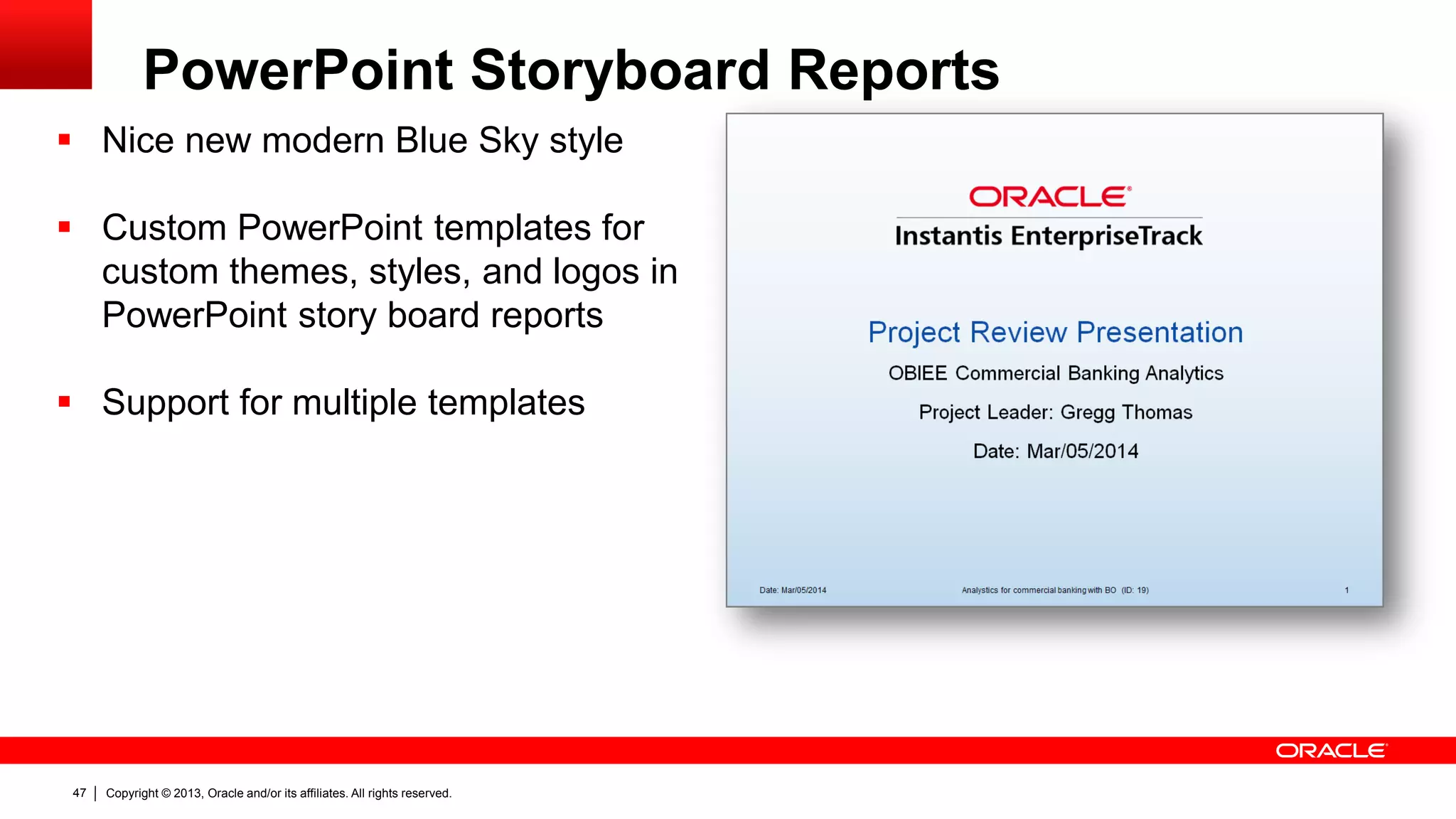 PowerPoint Storyboard Reports

▪ Nice new modern Blue Sky style

▪ Custom PowerPoint templates for custom themes, styles, and logos in PowerPoint story board reports

▪ Support for multiple templates

ORACLE®
Instantis EnterpriseTrack

Project Review Presentation
OBIEE Commercial Banking Analytics
Project Leader: Gregg Thomas
Date: Mar/05/2014

Date: Mar/05/2014
Analystics for commercial banking with BO (ID: 19)
1

ORACLE®

47 | Copyright © 2013, Oracle and/or its affiliates. All rights reserved.